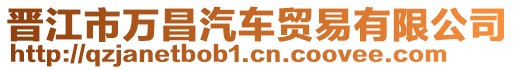 晋江市万昌汽车贸易有限公司
http://qzjanetbob1.cn.coovee.com